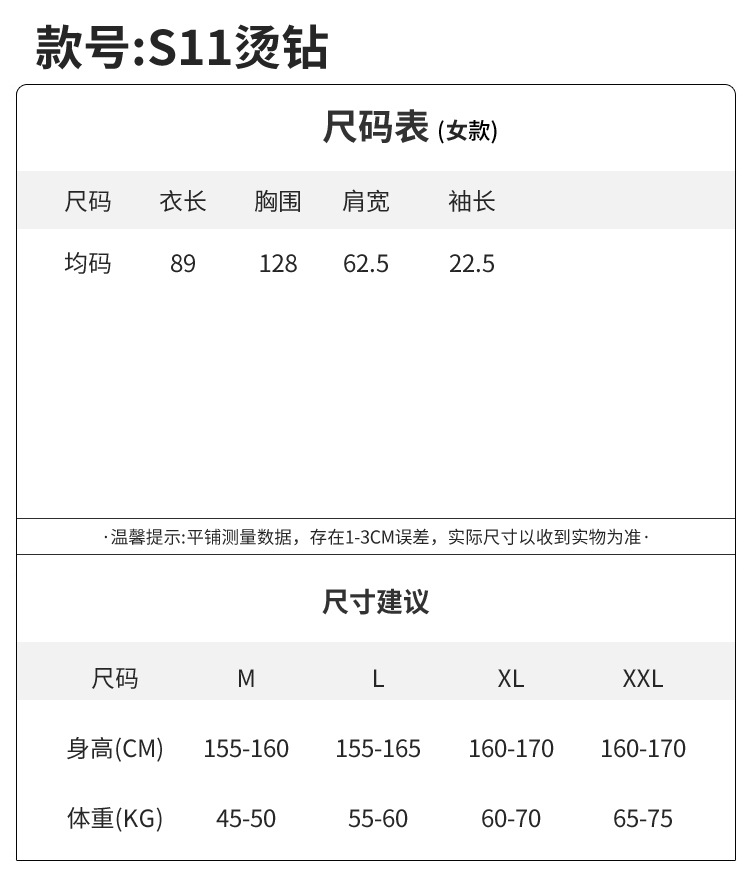 款号:S11烫钻

尺码表 (女款)

| 尺码 | 衣长 | 胸围 | 肩宽 | 袖长 |
|---|---|---|---|---|
| 均码 | 89 | 128 | 62.5 | 22.5 |

·温馨提示:平铺测量数据，存在1-3CM误差，实际尺寸以收到实物为准·

尺寸建议

| 尺码 | M | L | XL | XXL |
|---|---|---|---|---|
| 身高(CM) | 155-160 | 155-165 | 160-170 | 160-170 |
| 体重(KG) | 45-50 | 55-60 | 60-70 | 65-75 |